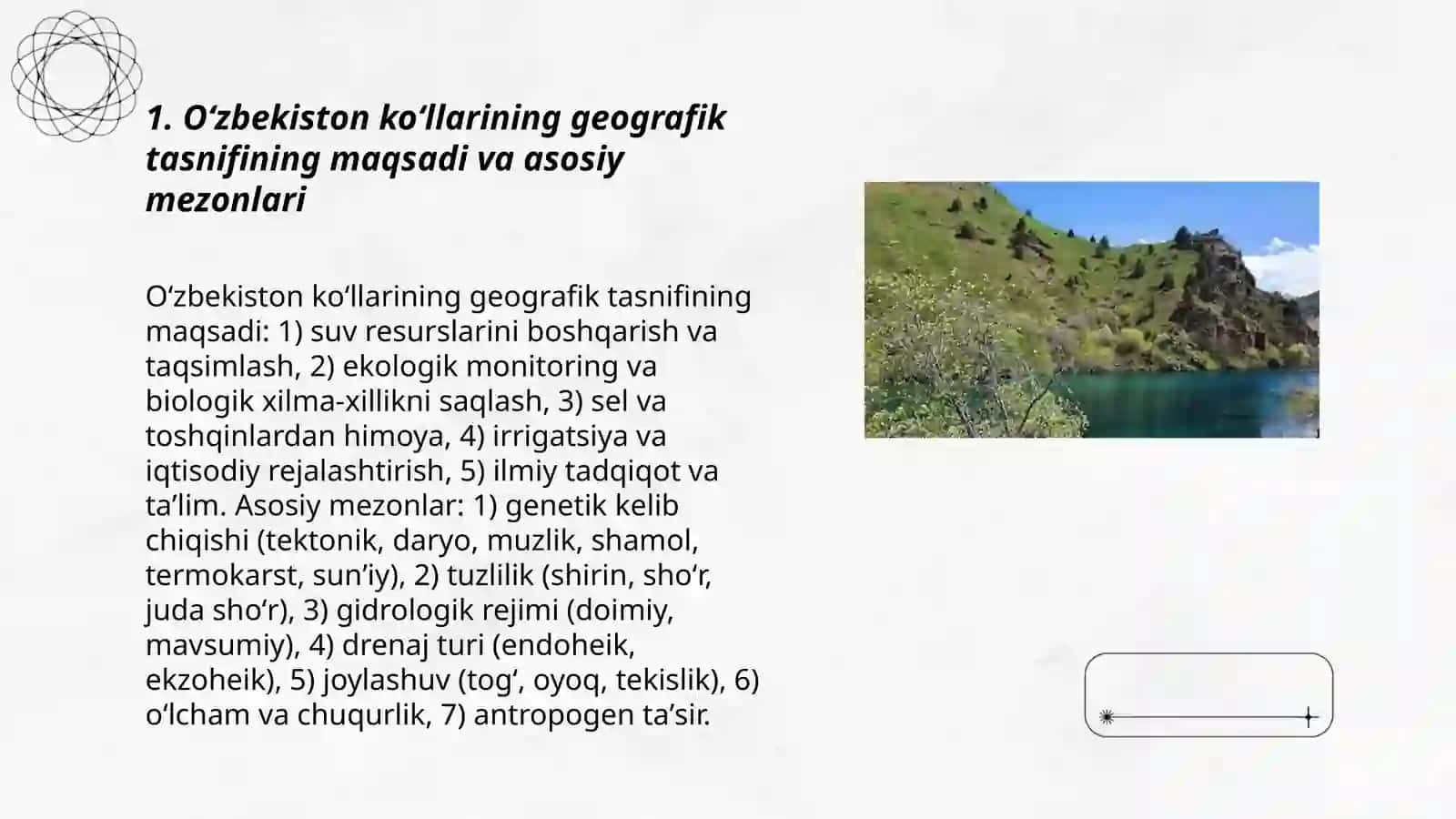 1. O‘zbekiston ko‘llarining geografik tasnifining maqsadi va asosiy mezonlari

O‘zbekiston ko‘llarining geografik tasnifining maqsadi: 1) suv resurslarini boshqarish va taqsimlash, 2) ekologik monitoring va biologik xilma-xillikni saqlash, 3) sel va toshqinlardan himoya, 4) irrigatsiya va iqtisodiy rejalashtirish, 5) ilmiy tadqiqot va ta’lim. Asosiy mezonlar: 1) genetik kelib chiqishi (tektonik, daryo, muzlik, shamol, termokarst, sun’iy), 2) tuzlilik (shirin, sho‘r, juda sho‘r), 3) gidrologik rejimi (doimiy, mavsumiy), 4) drenaj turi (endoheik, ekzoheik), 5) joylashuv (tog‘, oyoq, tekislik), 6) o‘lcham va chuqurlik, 7) antropogen ta’sir.